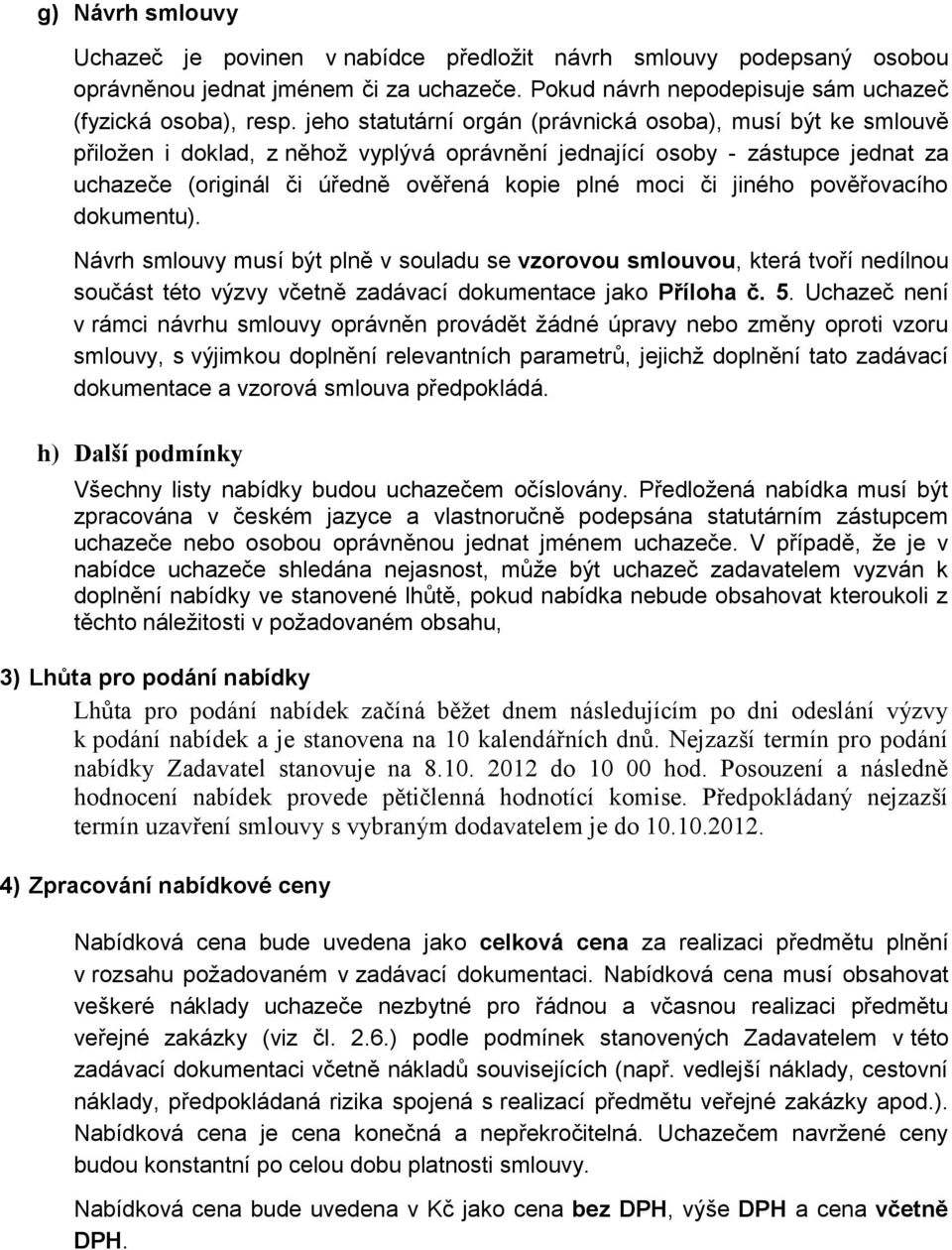 g) Návrh smlouvy

Uchazeč je povinen v nabídce předložit návrh smlouvy podepsaný osobou oprávněnou jednat jménem či za uchazeče. Pokud návrh nepodepisuje sám uchazeč (fyzická osoba), resp. jeho statutární orgán (právnická osoba), musí být ke smlouvě přiložen i doklad, z něhož vyplývá oprávnění jednající osoby - zástupce jednat za uchazeče (originál či úředně ověřená kopie plné moci či jiného pověřovacího dokumentu).

Návrh smlouvy musí být plně v souladu se vzorovou smlouvou, která tvoří nedílnou součást této výzvy včetně zadávací dokumentace jako Příloha č. 5. Uchazeč není v rámci návrhu smlouvy oprávněn provádět žádné úpravy nebo změny oproti vzoru smlouvy, s výjimkou doplnění relevantních parametrů, jejichž doplnění tato zadávací dokumentace a vzorová smlouva předpokládá.

h) Další podmínky

Všechny listy nabídky budou uchazečem očíslovány. Předložená nabídka musí být zpracována v českém jazyce a vlastnoručně podepsána statutárním zástupcem uchazeče nebo osobou oprávněnou jednat jménem uchazeče. V případě, že je v nabídce uchazeče shledána nejasnost, může být uchazeč zadavatelem vyzván k doplnění nabídky ve stanovené lhůtě, pokud nabídka nebude obsahovat kteroukoli z těchto náležitosti v požadovaném obsahu,

3) Lhůta pro podání nabídky

Lhůta pro podání nabídek začíná běžet dnem následujícím po dni odeslání výzvy k podání nabídek a je stanovena na 10 kalendářních dnů. Nejzazší termín pro podání nabídky Zadavatel stanovuje na 8.10. 2012 do 10 00 hod. Posouzení a následně hodnocení nabídek provede pětičlenná hodnotící komise. Předpokládaný nejzazší termín uzavření smlouvy s vybraným dodavatelem je do 10.10.2012.

4) Zpracování nabídkové ceny

Nabídková cena bude uvedena jako celková cena za realizaci předmětu plnění v rozsahu požadovaném v zadávací dokumentaci. Nabídková cena musí obsahovat veškeré náklady uchazeče nezbytné pro řádnou a včasnou realizaci předmětu veřejné zakázky (viz čl. 2.6.) podle podmínek stanovených Zadavatelem v této zadávací dokumentaci včetně nákladů souvisejících (např. vedlejší náklady, cestovní náklady, předpokládaná rizika spojená s realizací předmětu veřejné zakázky apod.). Nabídková cena je cena konečná a nepřekročitelná. Uchazečem navržené ceny budou konstantní po celou dobu platnosti smlouvy.

Nabídková cena bude uvedena v Kč jako cena bez DPH, výše DPH a cena včetně DPH.